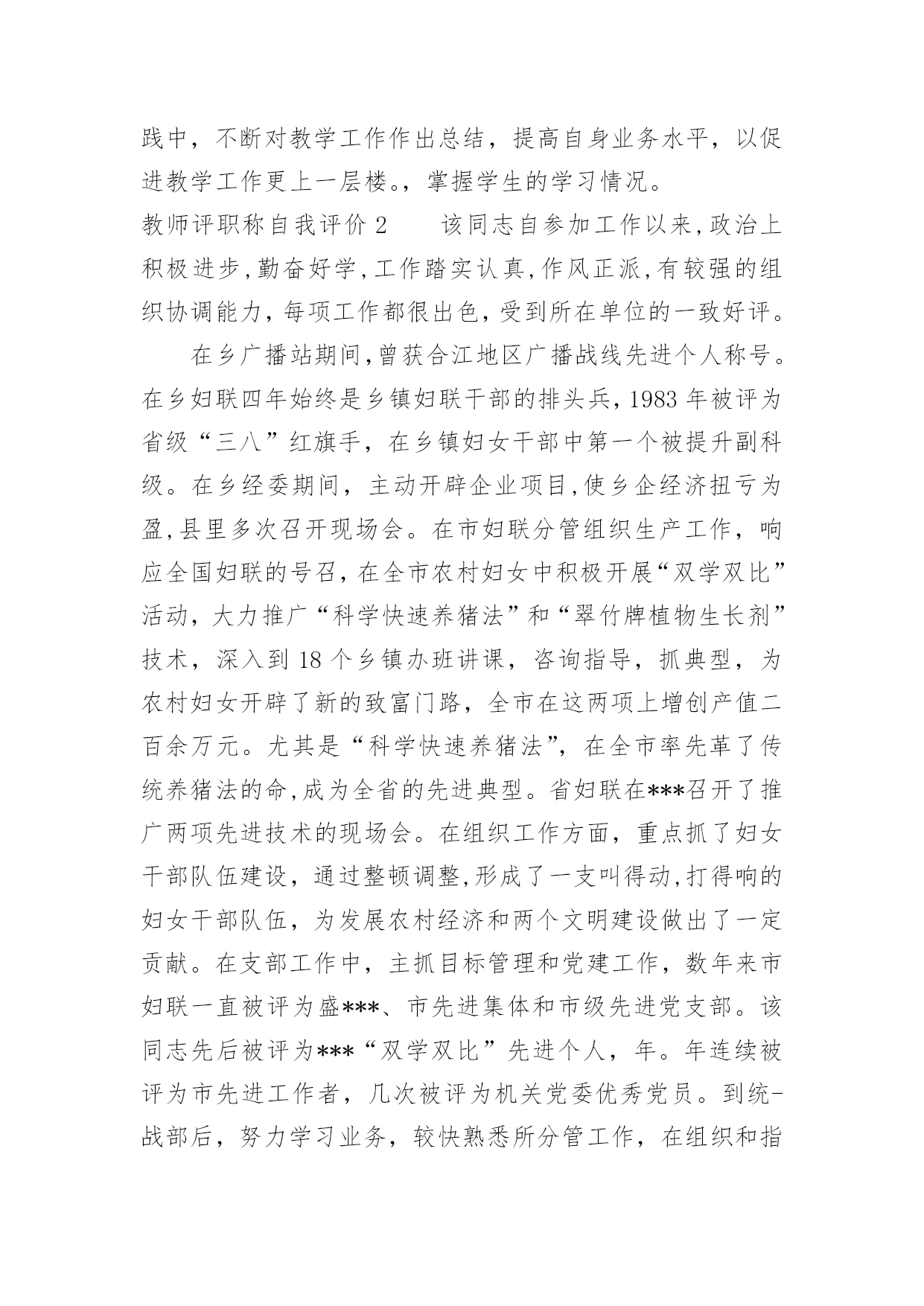 践中，不断对教学工作作出总结，提高自身业务水平，以促进教学工作更上一层楼。，掌握学生的学习情况。

教师评职称自我评价 2　　该同志自参加工作以来,政治上积极进步,勤奋好学,工作踏实认真,作风正派,有较强的组织协调能力，每项工作都很出色，受到所在单位的一致好评。

在乡广播站期间,曾获合江地区广播战线先进个人称号。在乡妇联四年始终是乡镇妇联干部的排头兵,1983 年被评为省级“三八”红旗手，在乡镇妇女干部中第一个被提升副科级。在乡经委期间，主动开辟企业项目,使乡企经济扭亏为盈,县里多次召开现场会。在市妇联分管组织生产工作，响应全国妇联的号召，在全市农村妇女中积极开展“双学双比”活动，大力推广“科学快速养猪法”和“翠竹牌植物生长剂”技术，深入到 18 个乡镇办班讲课，咨询指导，抓典型，为农村妇女开辟了新的致富门路，全市在这两项上增创产值二百余万元。尤其是“科学快速养猪法”，在全市率先革了传统养猪法的命,成为全省的先进典型。省妇联在***召开了推广两项先进技术的现场会。在组织工作方面，重点抓了妇女干部队伍建设，通过整顿调整,形成了一支叫得动,打得响的妇女干部队伍，为发展农村经济和两个文明建设做出了一定贡献。在支部工作中，主抓目标管理和党建工作，数年来市妇联一直被评为盛***、市先进集体和市级先进党支部。该同志先后被评为***“双学双比”先进个人，年。年连续被评为市先进工作者，几次被评为机关党委优秀党员。到统-战部后，努力学习业务，较快熟悉所分管工作，在组织和指